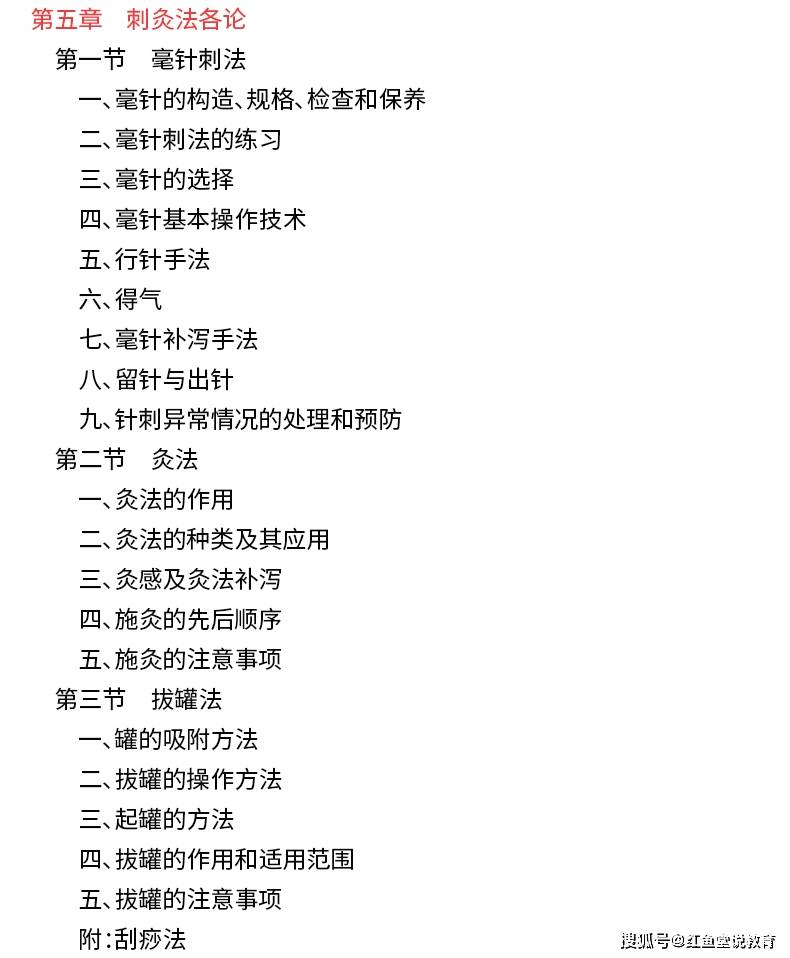 第五章　刺灸法各论

第一节　毫针刺法

一、毫针的构造、规格、检查和保养

二、毫针刺法的练习

三、毫针的选择

四、毫针基本操作技术

五、行针手法

六、得气

七、毫针补泻手法

八、留针与出针

九、针刺异常情况的处理和预防

第二节　灸法

一、灸法的作用

二、灸法的种类及其应用

三、灸感及灸法补泻

四、施灸的先后顺序

五、施灸的注意事项

第三节　拔罐法

一、罐的吸附方法

二、拔罐的操作方法

三、起罐的方法

四、拔罐的作用和适用范围

五、拔罐的注意事项

附:刮痧法

搜狐号@红鱼堂说教育